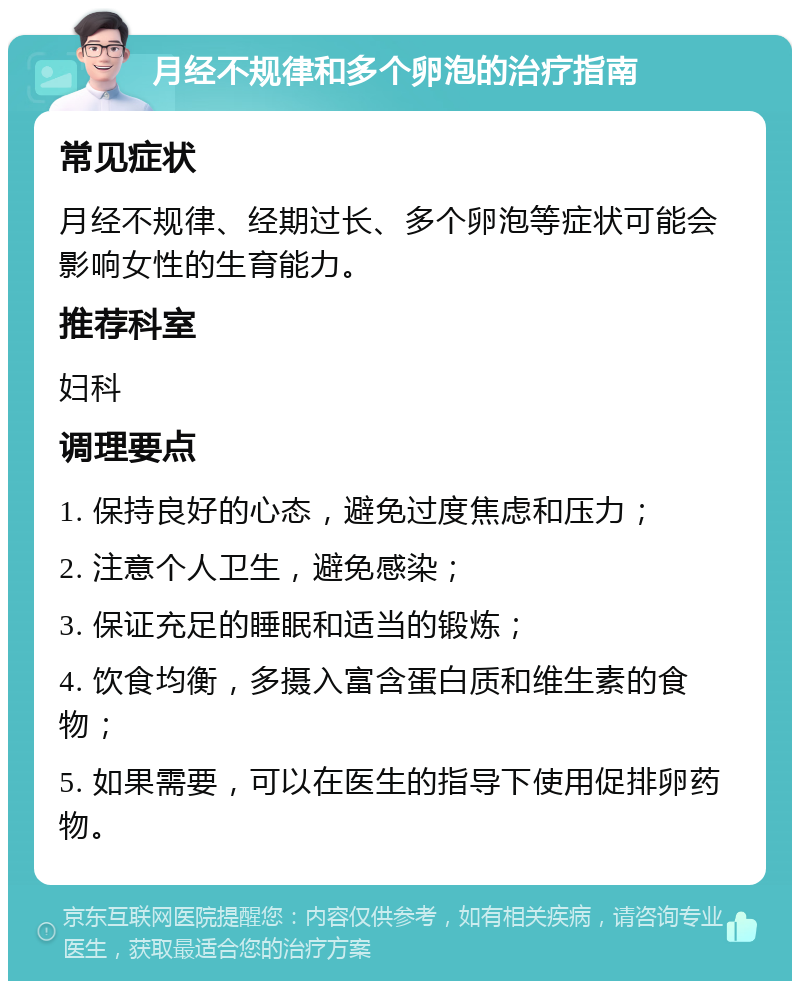 月经不规律和多个卵泡的治疗指南

常见症状

月经不规律、经期过长、多个卵泡等症状可能会影响女性的生育能力。

推荐科室

妇科

调理要点

1. 保持良好的心态，避免过度焦虑和压力；

2. 注意个人卫生，避免感染；

3. 保证充足的睡眠和适当的锻炼；

4. 饮食均衡，多摄入富含蛋白质和维生素的食物；

5. 如果需要，可以在医生的指导下使用促排卵药物。

京东互联网医院提醒您：内容仅供参考，如有相关疾病，请咨询专业医生，获取最适合您的治疗方案